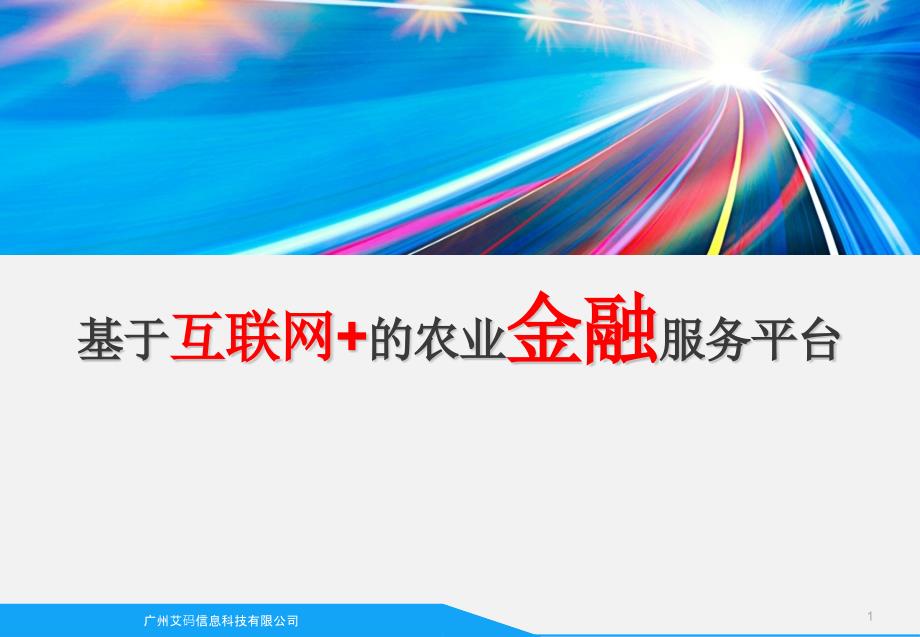 基于互联网+的农业金融服务平台

广州艾码信息科技有限公司

1